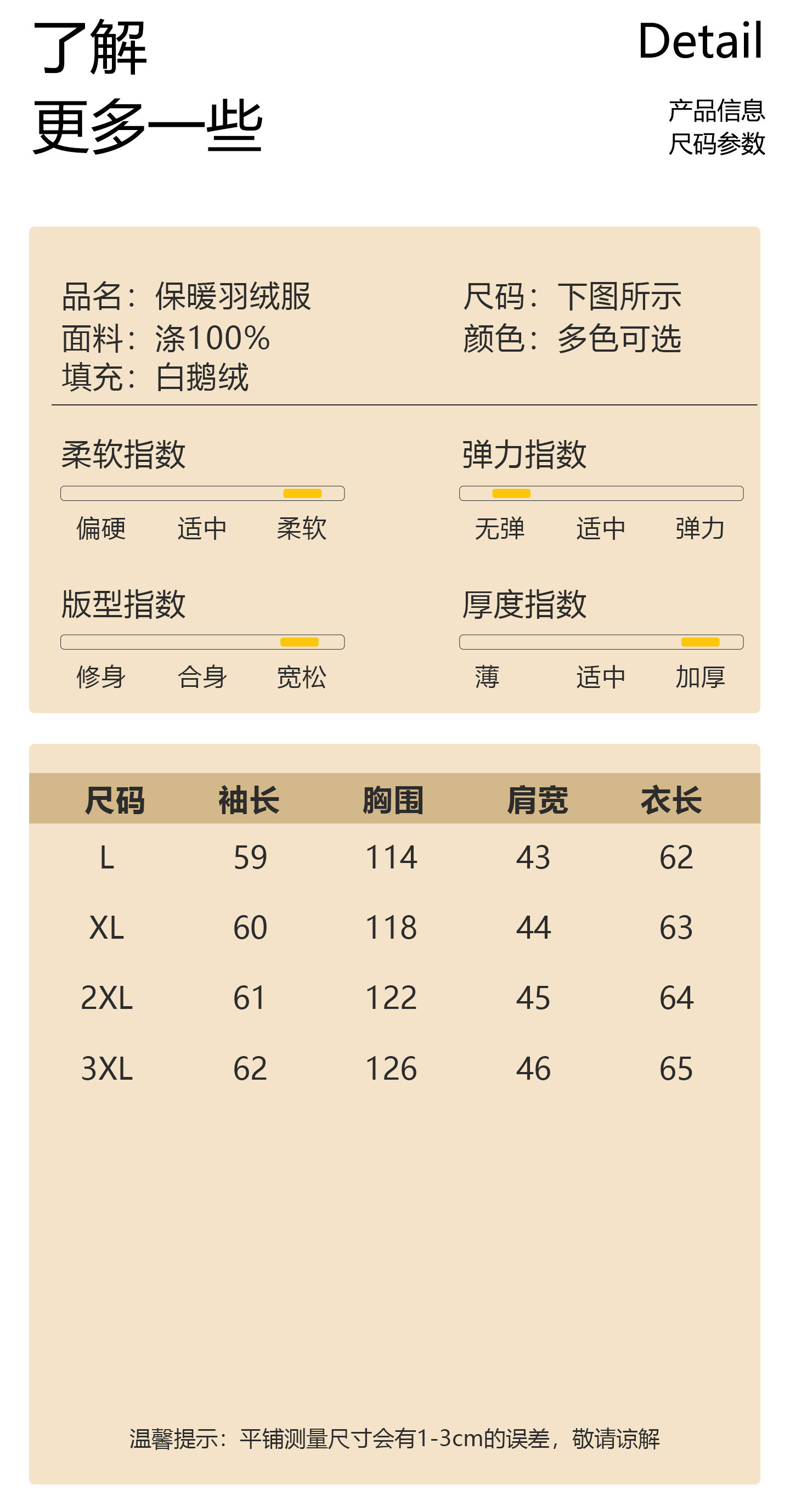 了解
更多一些

Detail
产品信息
尺码参数

品名：保暖羽绒服
面料：涤100%
填充：白鹅绒

尺码：下图所示
颜色：多色可选

柔软指数
偏硬 适中 柔软

弹力指数
无弹 适中 弹力

版型指数
修身 合身 宽松

厚度指数
薄 适中 加厚

| 尺码 | 袖长 | 胸围 | 肩宽 | 衣长 |
|---|---|---|---|---|
| L | 59 | 114 | 43 | 62 |
| XL | 60 | 118 | 44 | 63 |
| 2XL | 61 | 122 | 45 | 64 |
| 3XL | 62 | 126 | 46 | 65 |

温馨提示：平铺测量尺寸会有1-3cm的误差，敬请谅解